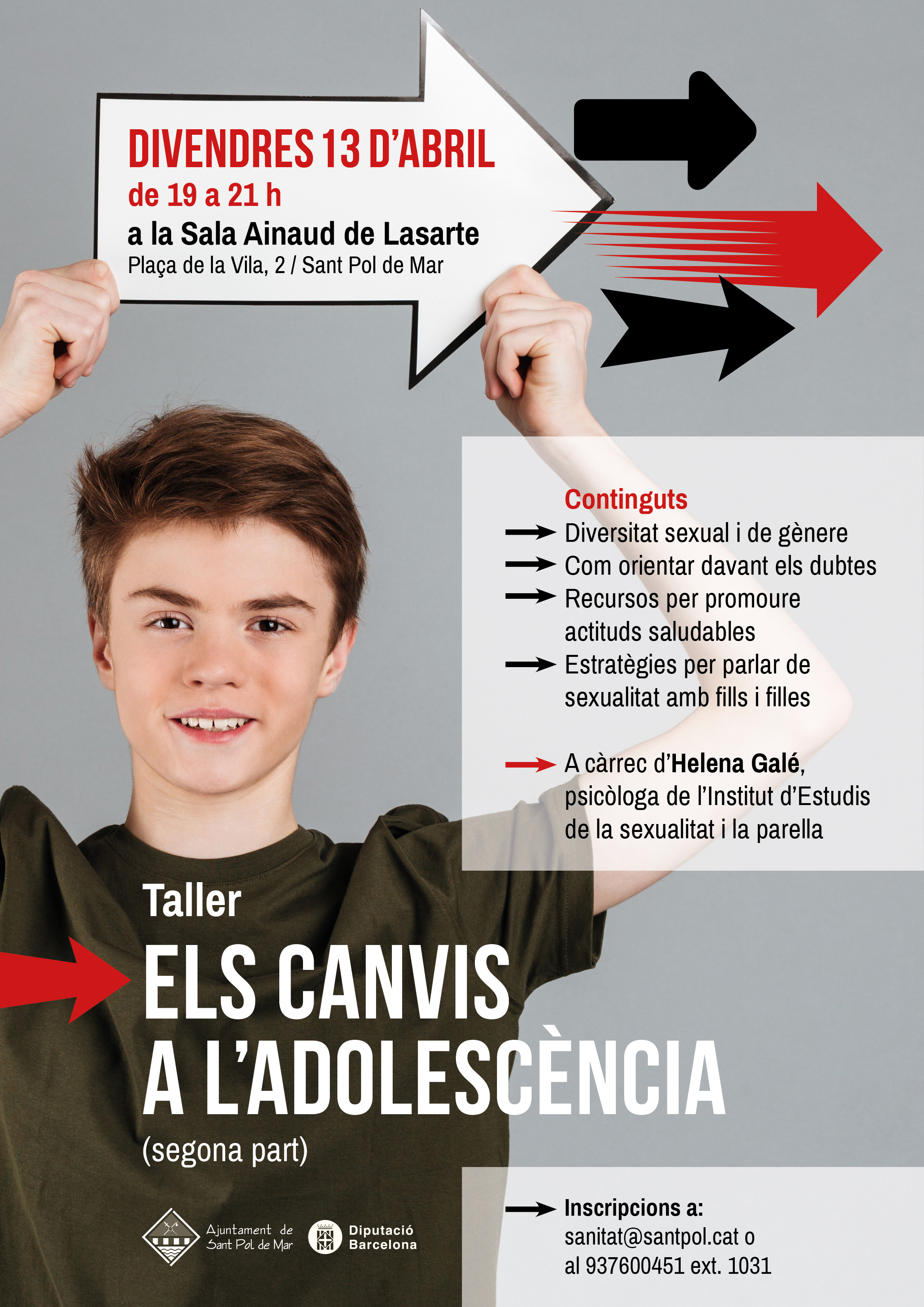 DIVENDRES 13 D'ABRIL
de 19 a 21 h
a la Sala Ainaud de Lasarte
Plaça de la Vila, 2 / Sant Pol de Mar

Continguts
Diversitat sexual i de gènere
Com orientar davant els dubtes
Recursos per promoure actituds saludables
Estratègies per parlar de sexualitat amb fills i filles

A càrrec d'Helena Galé, psicòloga de l'Institut d'Estudis de la sexualitat i la parella

Taller
ELS CANVIS A L'ADOLESCÈNCIA
(segona part)

Ajuntament de Sant Pol de Mar
Diputació Barcelona

Inscripcions a:
sanitat@santpol.cat o
al 937600451 ext. 1031